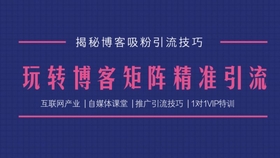 揭秘博客吸粉引流技巧

玩转博客矩阵精准引流

互联网产业 | 自媒体课堂 | 推广引流技巧 | 1对1VIP特训